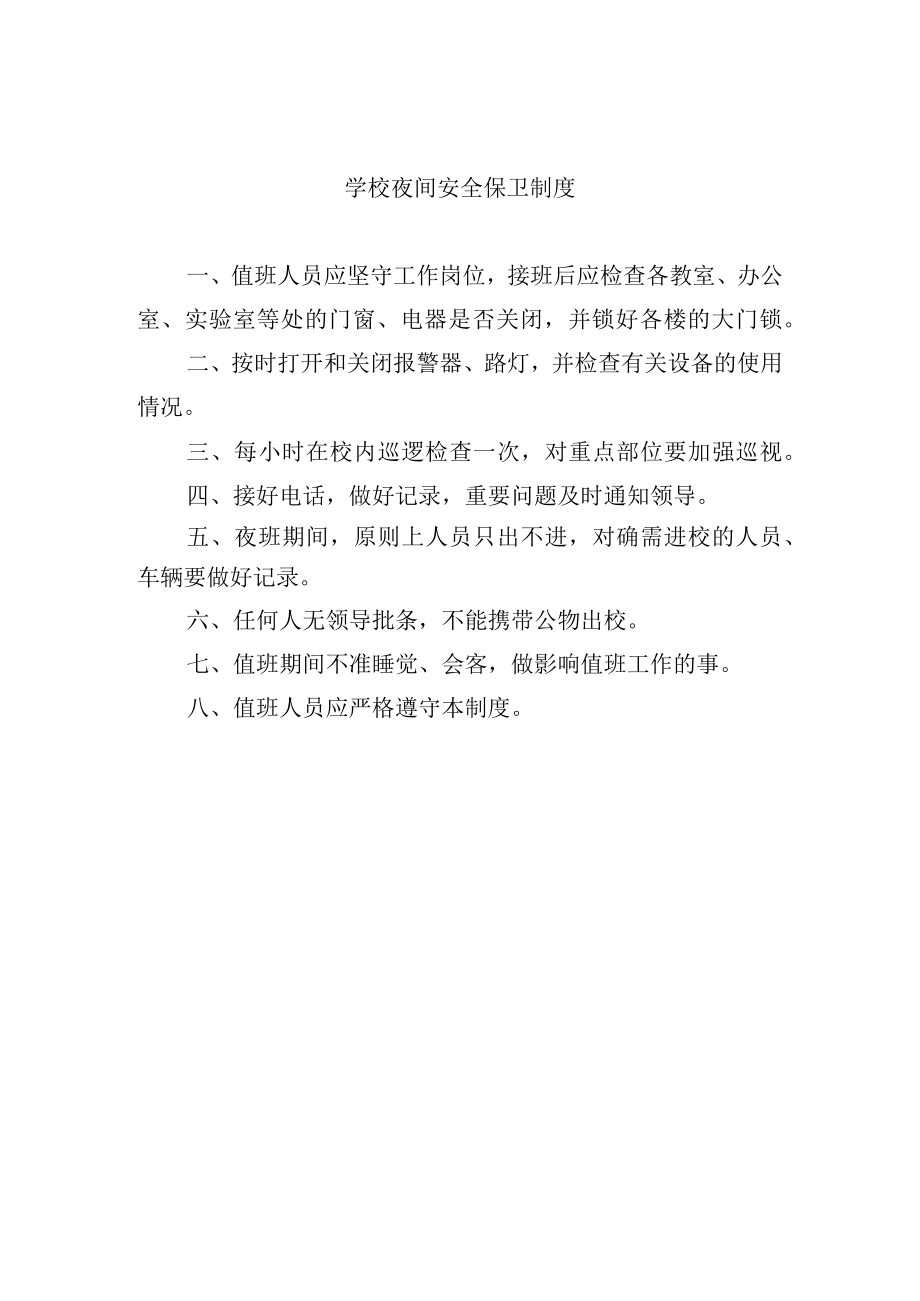 学校夜间安全保卫制度

一、值班人员应坚守工作岗位，接班后应检查各教室、办公室、实验室等处的门窗、电器是否关闭，并锁好各楼的大门锁。

二、按时打开和关闭报警器、路灯，并检查有关设备的使用情况。

三、每小时在校内巡逻检查一次，对重点部位要加强巡视。

四、接好电话，做好记录，重要问题及时通知领导。

五、夜班期间，原则上人员只出不进，对确需进校的人员、车辆要做好记录。

六、任何人无领导批条，不能携带公物出校。

七、值班期间不准睡觉、会客，做影响值班工作的事。

八、值班人员应严格遵守本制度。